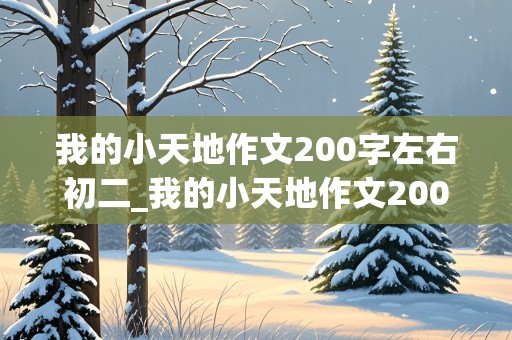 我的小天地作文200字左右初二_我的小天地作文200